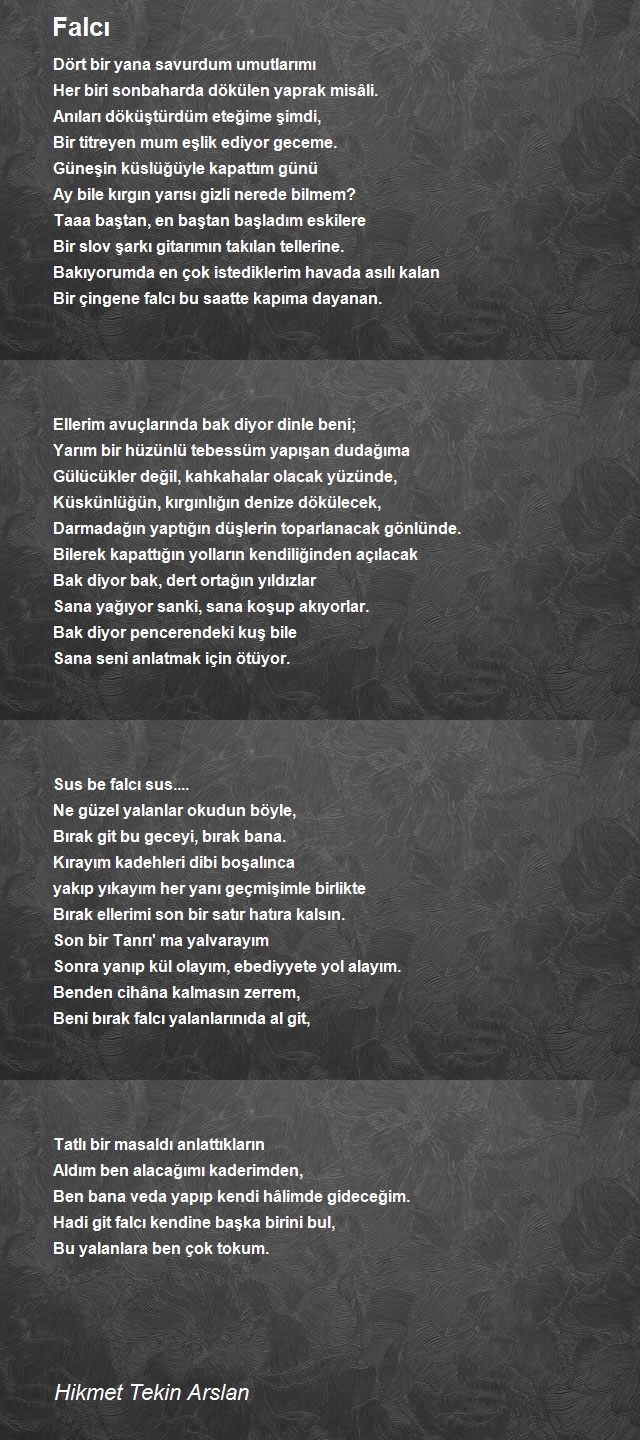 Falcı

Dört bir yana savurdum umutlarımı
Her biri sonbaharda dökülen yaprak misâli.
Anıları döküştürdüm eteğime şimdi,
Bir titreyen mum eşlik ediyor geceme.
Güneşin küslüğüyle kapattım günü
Ay bile kırgın yarısı gizli nerede bilmem?
Taaa baştan, en baştan başladım eskilere
Bir slov şarkı gitarımın takılan tellerine.
Bakıyorumda en çok istediklerim havada asılı kalan
Bir çingene falcı bu saatte kapıma dayanan.

Ellerim avuçlarında bak diyor dinle beni;
Yarım bir hüzünlü tebessüm yapışan dudağıma
Gülücükler değil, kahkahalar olacak yüzünde,
Küskünlüğün, kırgınlığın denize dökülecek,
Darmadağın yaptığın düşlerin toparlanacak gönlünde.
Bilerek kapattığın yolların kendiliğinden açılacak
Bak diyor bak, dert ortağın yıldızlar
Sana yağıyor sanki, sana koşup akıyorlar.
Bak diyor pencerendeki kuş bile
Sana seni anlatmak için ötüyor.

Sus be falcı sus....
Ne güzel yalanlar okudun böyle,
Bırak git bu geceyi, bırak bana.
Kırayım kadehleri dibi boşalınca
yakıp yıkayım her yanı geçmişimle birlikte
Bırak ellerimi son bir satır hatıra kalsın.
Son bir Tanrı' ma yalvarayım
Sonra yanıp kül olayım, ebediyyete yol alayım.
Benden cihâna kalmasın zerrem,
Beni bırak falcı yalanlarınıda al git,

Tatlı bir masaldı anlattıkların
Aldım ben alacağımı kaderimden,
Ben bana veda yapıp kendi hâlimde gideceğim.
Hadi git falcı kendine başka birini bul,
Bu yalanlara ben çok tokum.

Hikmet Tekin Arslan